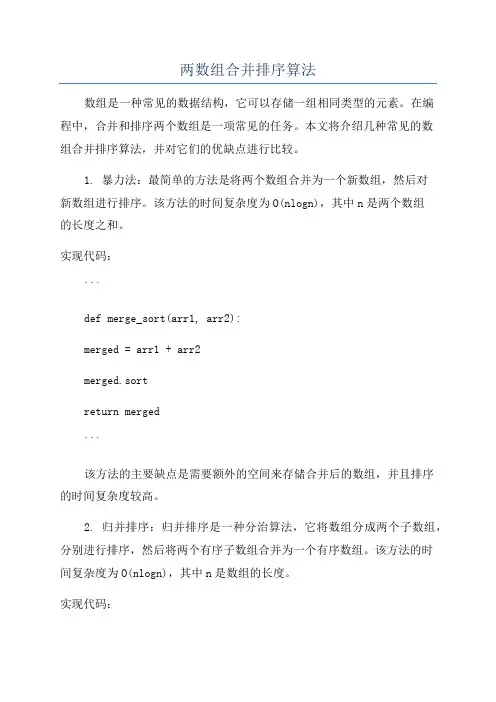 两数组合并排序算法

数组是一种常见的数据结构，它可以存储一组相同类型的元素。在编程中，合并和排序两个数组是一项常见的任务。本文将介绍几种常见的数组合并排序算法，并对它们的优缺点进行比较。

1. 暴力法：最简单的方法是将两个数组合并为一个新数组，然后对新数组进行排序。该方法的时间复杂度为O(nlogn)，其中n是两个数组的长度之和。

实现代码：

```

def merge_sort(arr1, arr2):

merged = arr1 + arr2

merged.sort

return merged

```

该方法的主要缺点是需要额外的空间来存储合并后的数组，并且排序的时间复杂度较高。

2. 归并排序：归并排序是一种分治算法，它将数组分成两个子数组，分别进行排序，然后将两个有序子数组合并为一个有序数组。该方法的时间复杂度为O(nlogn)，其中n是数组的长度。

实现代码：